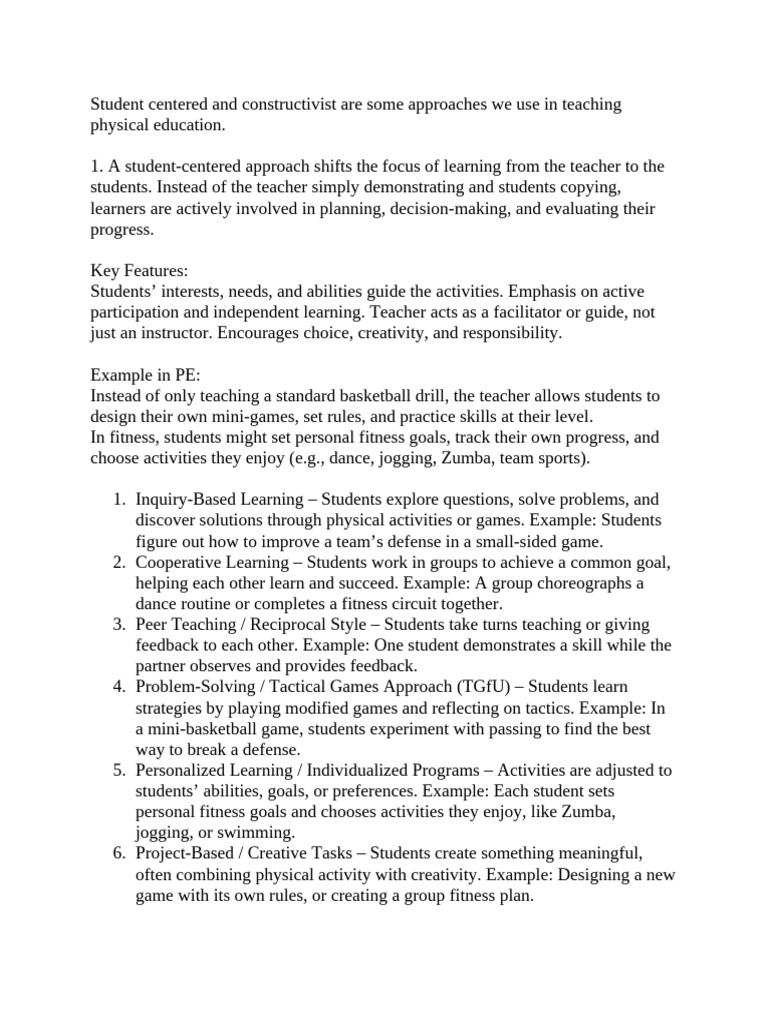 Student centered and constructivist are some approaches we use in teaching physical education.

1. A student-centered approach shifts the focus of learning from the teacher to the students. Instead of the teacher simply demonstrating and students copying, learners are actively involved in planning, decision-making, and evaluating their progress.

Key Features:
Students' interests, needs, and abilities guide the activities. Emphasis on active participation and independent learning. Teacher acts as a facilitator or guide, not just an instructor. Encourages choice, creativity, and responsibility.

Example in PE:
Instead of only teaching a standard basketball drill, the teacher allows students to design their own mini-games, set rules, and practice skills at their level.
In fitness, students might set personal fitness goals, track their own progress, and choose activities they enjoy (e.g., dance, jogging, Zumba, team sports).

1. Inquiry-Based Learning – Students explore questions, solve problems, and discover solutions through physical activities or games. Example: Students figure out how to improve a team's defense in a small-sided game.
2. Cooperative Learning – Students work in groups to achieve a common goal, helping each other learn and succeed. Example: A group choreographs a dance routine or completes a fitness circuit together.
3. Peer Teaching / Reciprocal Style – Students take turns teaching or giving feedback to each other. Example: One student demonstrates a skill while the partner observes and provides feedback.
4. Problem-Solving / Tactical Games Approach (TGfU) – Students learn strategies by playing modified games and reflecting on tactics. Example: In a mini-basketball game, students experiment with passing to find the best way to break a defense.
5. Personalized Learning / Individualized Programs – Activities are adjusted to students' abilities, goals, or preferences. Example: Each student sets personal fitness goals and chooses activities they enjoy, like Zumba, jogging, or swimming.
6. Project-Based / Creative Tasks – Students create something meaningful, often combining physical activity with creativity. Example: Designing a new game with its own rules, or creating a group fitness plan.